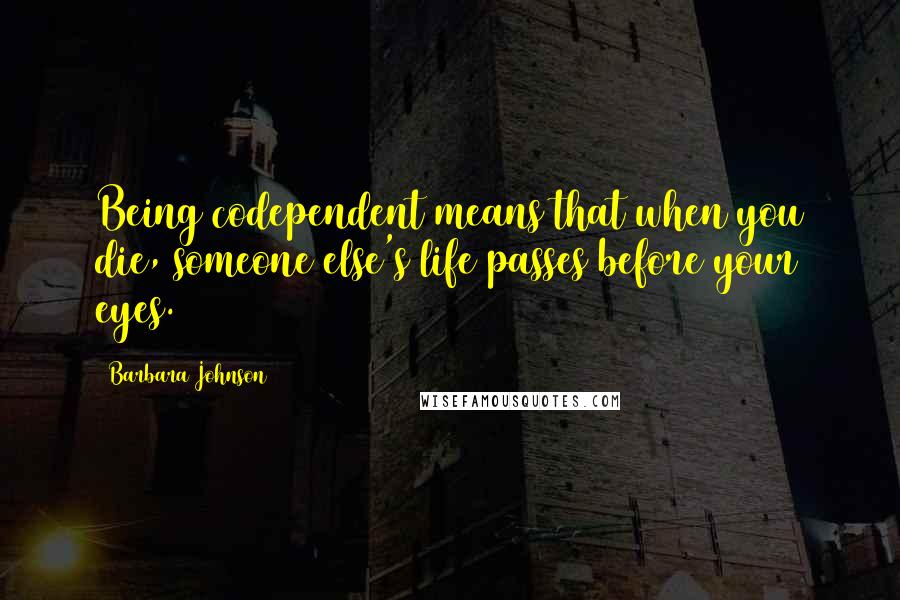 Being codependent means that when you die, someone else's life passes before your eyes.

Barbara Johnson

WISEFAMOUSQUOTES.COM